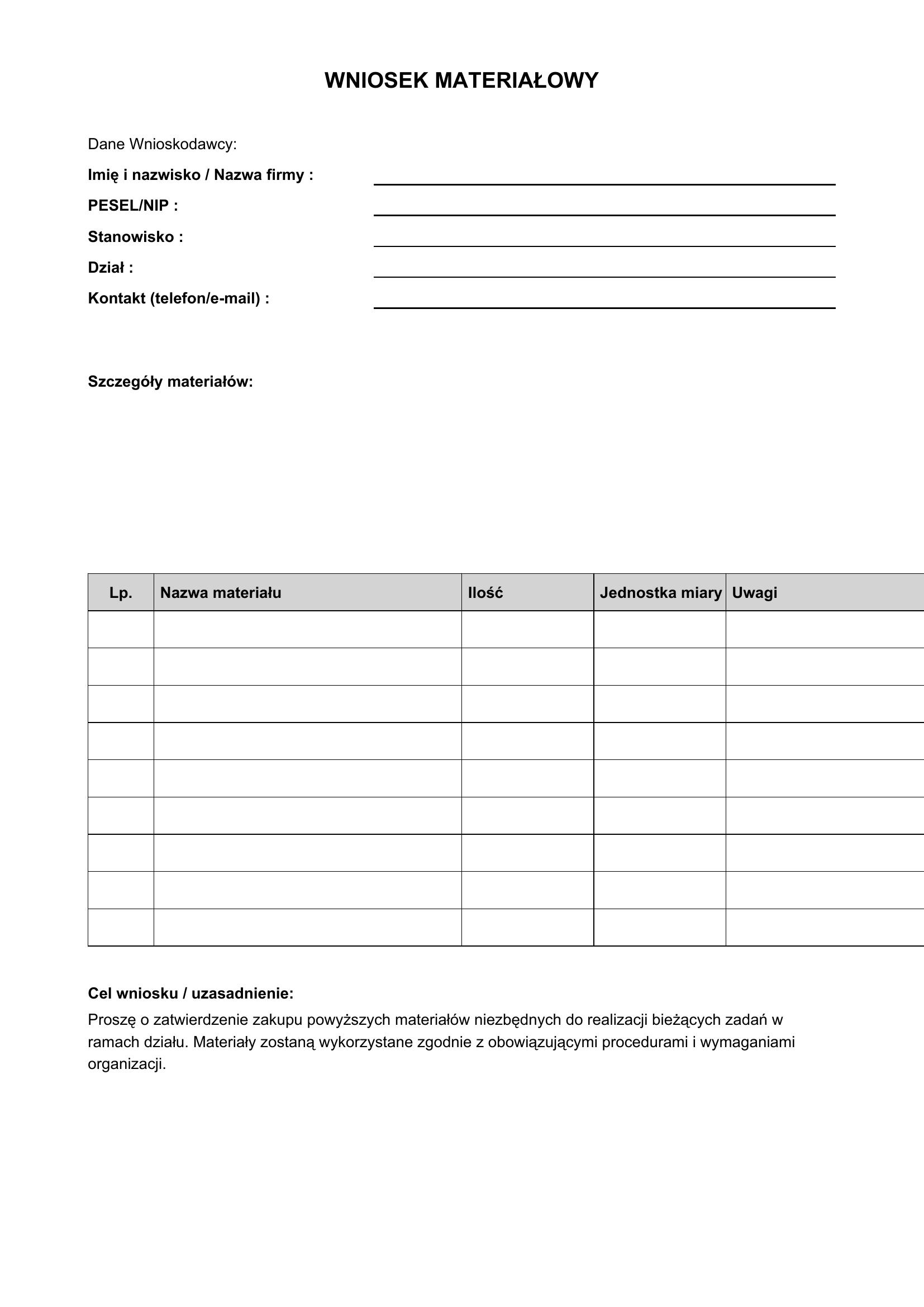 WNIOSEK MATERIAŁOWY

Dane Wnioskodawcy:

Imię i nazwisko / Nazwa firmy : ____
PESEL/NIP : ____
Stanowisko : ____
Dział : ____
Kontakt (telefon/e-mail) : ____

Szczegóły materiałów:

| Lp. | Nazwa materiału | Ilość | Jednostka miary | Uwagi |
|---|---|---|---|---|
| | | | | |
| | | | | |
| | | | | |
| | | | | |
| | | | | |
| | | | | |
| | | | | |
| | | | | |
| | | | | |

Cel wniosku / uzasadnienie:

Proszę o zatwierdzenie zakupu powyższych materiałów niezbędnych do realizacji bieżących zadań w ramach działu. Materiały zostaną wykorzystane zgodnie z obowiązującymi procedurami i wymaganiami organizacji.